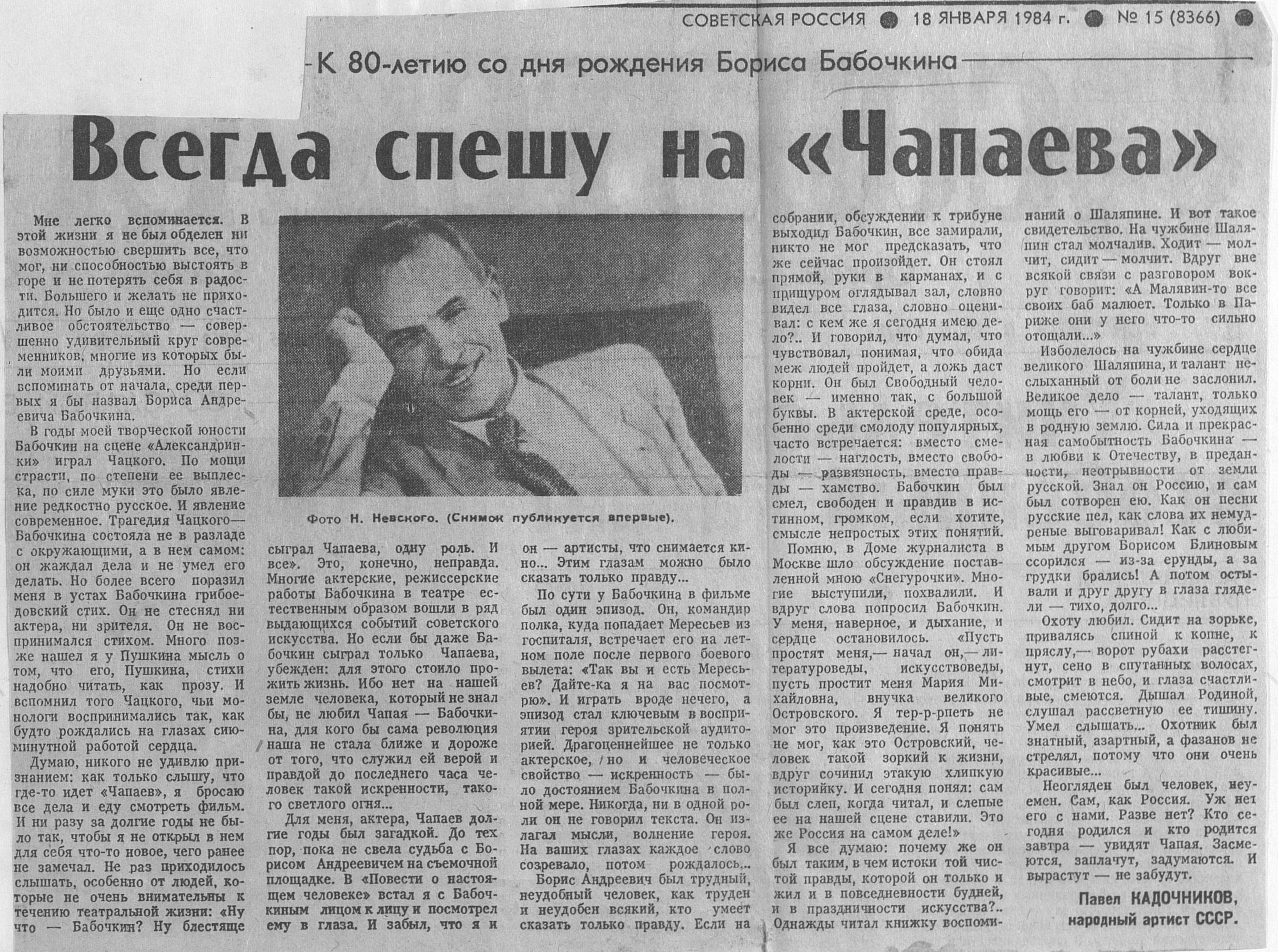 СОВЕТСКАЯ РОССИЯ ● 18 ЯНВАРЯ 1984 г. ● № 15 (8366) ●

К 80-летию со дня рождения Бориса Бабочкина

Всегда спешу на «Чапаева»

Мне легко вспоминается. В этой жизни я не был обделен ни возможностью свершить все, что мог, ни способностью выстоять в горе и не потерять себя в радости. Большего и желать не приходится. Но было и еще одно счастливое обстоятельство — совершенно удивительный круг современников, многие из которых были моими друзьями. Но если вспоминать от начала, среди первых я бы назвал Бориса Андреевича Бабочкина.

В годы моей творческой юности Бабочкин на сцене «Александринки» играл Чацкого. По мощи страсти, по степени ее выплеска, по силе муки это было явление редкостно русское. И явление современное. Трагедия Чацкого—Бабочкина состояла не в разладе с окружающими, а в нем самом: он жаждал дела и не умел его делать. Но более всего поразил меня в устах Бабочкина грибоедовский стих. Он не стеснял ни актера, ни зрителя. Он не воспринимался стихом. Много позже нашел я у Пушкина мысль о том, что его, Пушкина, стихи надобно читать, как прозу. И вспомнил того Чацкого, чьи монологи воспринимались так, как будто рождались на глазах сиюминутной работой сердца.

Думаю, никого не удивлю признанием: как только слышу, что где-то идет «Чапаев», я бросаю все дела и еду смотреть фильм. И ни разу за долгие годы не было так, чтобы я не открыл в нем для себя что-то новое, чего ранее не замечал. Не раз приходилось слышать, особенно от людей, которые не очень внимательны к течению театральной жизни: «Ну что — Бабочкин? Ну блестяще

Фото Н. Невского. (Снимок публикуется впервые).

сыграл Чапаева, одну роль. И все». Это, конечно, неправда. Многие актерские, режиссерские работы Бабочкина в театре естественным образом вошли в ряд выдающихся событий советского искусства. Но если бы даже Бабочкин сыграл только Чапаева, убежден: для этого стоило прожить жизнь. Ибо нет на нашей земле человека, который не знал бы, не любил Чапая — Бабочкина, для кого бы сама революция наша не стала ближе и дороже от того, что служил ей верой и правдой до последнего часа человек такой искренности, такого светлого огня...

Для меня, актера, Чапаев долгие годы был загадкой. До тех пор, пока не свела судьба с Борисом Андреевичем на съемочной площадке. В «Повести о настоящем человеке» встал я с Бабочкиным лицом к лицу и посмотрел ему в глаза. И забыл, что я и он — артисты, что снимается кино... Этим глазам можно было сказать только правду...

По сути у Бабочкина в фильме был один эпизод. Он, командир полка, куда попадает Мересьев из госпиталя, встречает его на летном поле после первого боевого вылета: «Так вы и есть Мересьев? Дайте-ка я на вас посмотрю». И играть вроде нечего, а эпизод стал ключевым в восприятии героя зрительской аудиторией. Драгоценнейшее не только актерское, но и человеческое свойство — искренность — было достоянием Бабочкина в полной мере. Никогда, ни в одной роли он не говорил текста. Он излагал мысли, волнение героя. На ваших глазах каждое слово созревало, потом рождалось...

Борис Андреевич был трудный, неудобный человек, как труден и неудобен всякий, кто умеет сказать только правду. Если на собрании, обсуждении к трибуне выходил Бабочкин, все замирали, никто не мог предсказать, что же сейчас произойдет. Он стоял прямой, руки в карманах, и с прищуром оглядывал зал, словно видел все глаза, словно оценивал: с кем же я сегодня имею дело?.. И говорил, что думал, что чувствовал, понимая, что обида меж людей пройдет, а ложь даст корни. Он был Свободный человек — именно так, с большой буквы. В актерской среде, особенно среди смолоду популярных, часто встречается: вместо смелости — наглость, вместо свободы — развязность, вместо правды — хамство. Бабочкин был смел, свободен и правдив в истинном, громком, если хотите, смысле непростых этих понятий.

Помню, в Доме журналиста в Москве шло обсуждение поставленной мною «Снегурочки». Многие выступили, похвалили. И вдруг слова попросил Бабочкин. У меня, наверное, и дыхание, и сердце остановилось. «Пусть простят меня,— начал он,— литературоведы, искусствоведы, пусть простит меня Мария Михайловна, внучка великого Островского. Я тер-р-рпеть не мог это произведение. Я понять не мог, как это Островский, человек такой зоркий к жизни, вдруг сочинил этакую хлипкую историйку. И сегодня понял: сам был слеп, когда читал, и слепые ее на нашей сцене ставили. Это же Россия на самом деле!»

Я все думаю: почему же он был таким, в чем истоки той чистой правды, которой он только и жил и в повседневности будней, и в праздничности искусства?.. Однажды читал книжку воспоминаний о Шаляпине. И вот такое свидетельство. На чужбине Шаляпин стал молчалив. Ходит — молчит, сидит — молчит. Вдруг вне всякой связи с разговором вокруг говорит: «А Малявин-то все своих баб малюет. Только в Париже они у него что-то сильно отощали...»

Изболелось на чужбине сердце великого Шаляпина, и талант неслыханный от боли не заслонил. Великое дело — талант, только мощь его — от корней, уходящих в родную землю. Сила и прекрасная самобытность Бабочкина — в любви к Отечеству, в преданности, неотрывности от земли русской. Знал он Россию, и сам был сотворен ею. Как он песни русские пел, как слова их немудреные выговаривал! Как с любимым другом Борисом Блиновым ссорился — из-за ерунды, а за грудки брались! А потом остывали и друг другу в глаза глядели — тихо, долго...

Охоту любил. Сидит на зорьке, привалясь спиной к копне, к пряслу,— ворот рубахи расстегнут, сено в спутанных волосах, смотрит в небо, и глаза счастливые, смеются. Дышал Родиной, слушал рассветную ее тишину. Умел слышать... Охотник был знатный, азартный, а фазанов не стрелял, потому что они очень красивые...

Неогляден был человек, неуемен. Сам, как Россия. Уж нет его с нами. Разве нет? Кто сегодня родился и кто родится завтра — увидят Чапая. Засмеются, заплачут, задумаются. И вырастут — не забудут.

Павел КАДОЧНИКОВ, народный артист СССР.